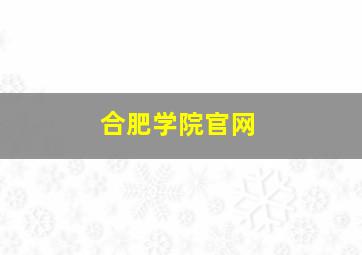 合肥学院官网